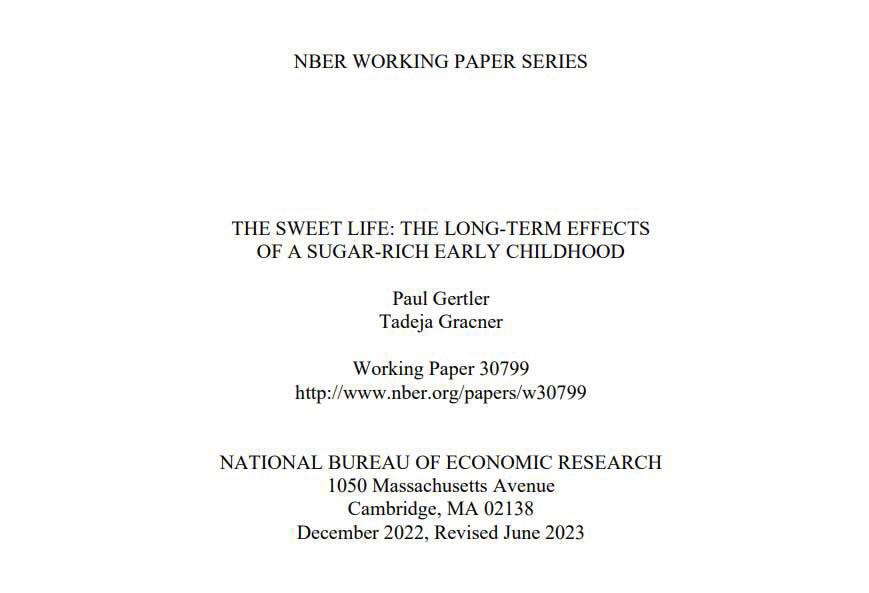 NBER WORKING PAPER SERIES

THE SWEET LIFE: THE LONG-TERM EFFECTS
OF A SUGAR-RICH EARLY CHILDHOOD

Paul Gertler
Tadeja Gracner

Working Paper 30799
http://www.nber.org/papers/w30799

NATIONAL BUREAU OF ECONOMIC RESEARCH
1050 Massachusetts Avenue
Cambridge, MA 02138
December 2022, Revised June 2023